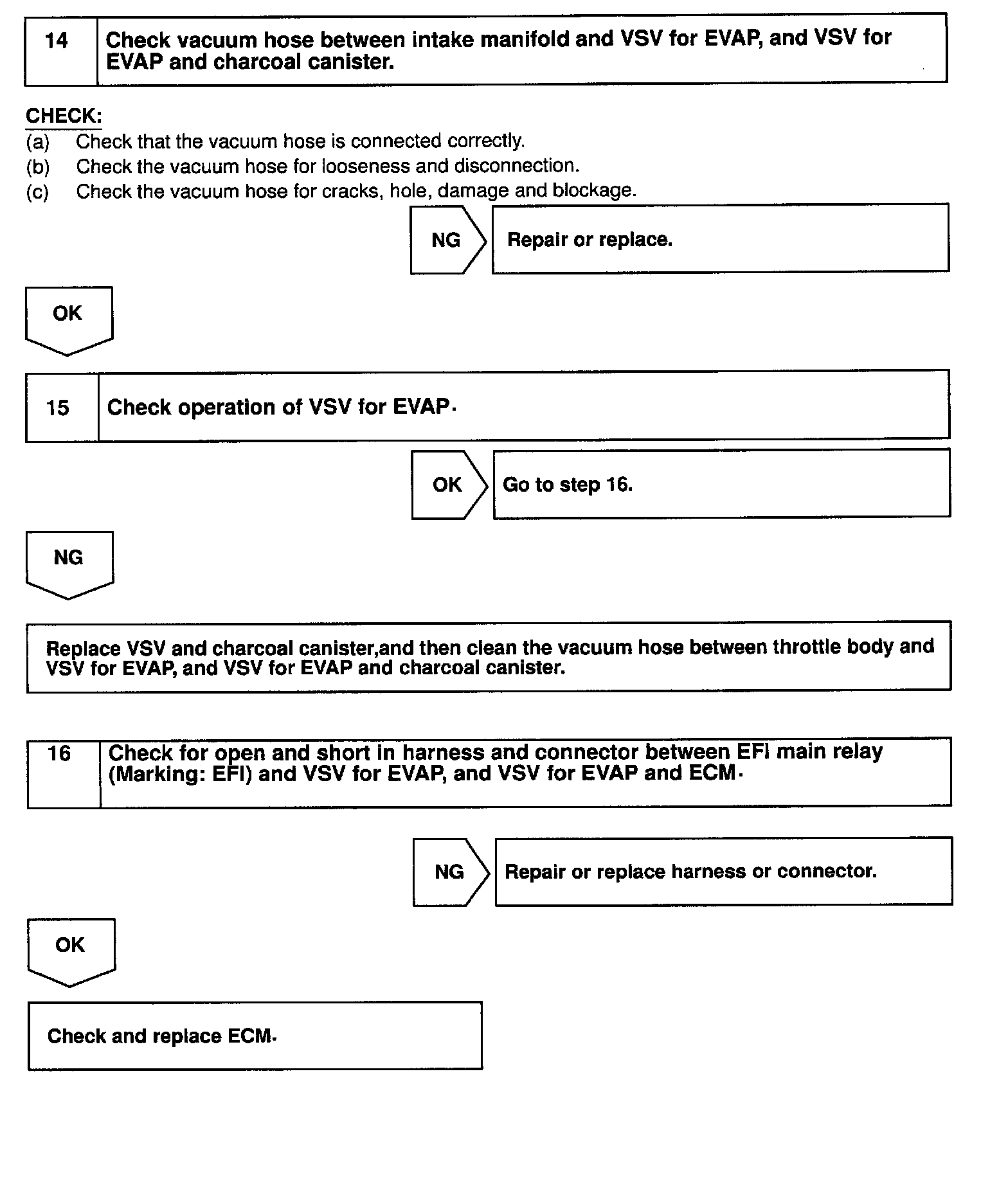 14 Check vacuum hose between intake manifold and VSV for EVAP, and VSV for EVAP and charcoal canister.

CHECK:
(a) Check that the vacuum hose is connected correctly.
(b) Check the vacuum hose for looseness and disconnection.
(c) Check the vacuum hose for cracks, hole, damage and blockage.

NG Repair or replace.

OK

15 Check operation of VSV for EVAP.

OK Go to step 16.

NG

Replace VSV and charcoal canister,and then clean the vacuum hose between throttle body and VSV for EVAP, and VSV for EVAP and charcoal canister.

16 Check for open and short in harness and connector between EFI main relay (Marking: EFI) and VSV for EVAP, and VSV for EVAP and ECM.

NG Repair or replace harness or connector.

OK

Check and replace ECM.